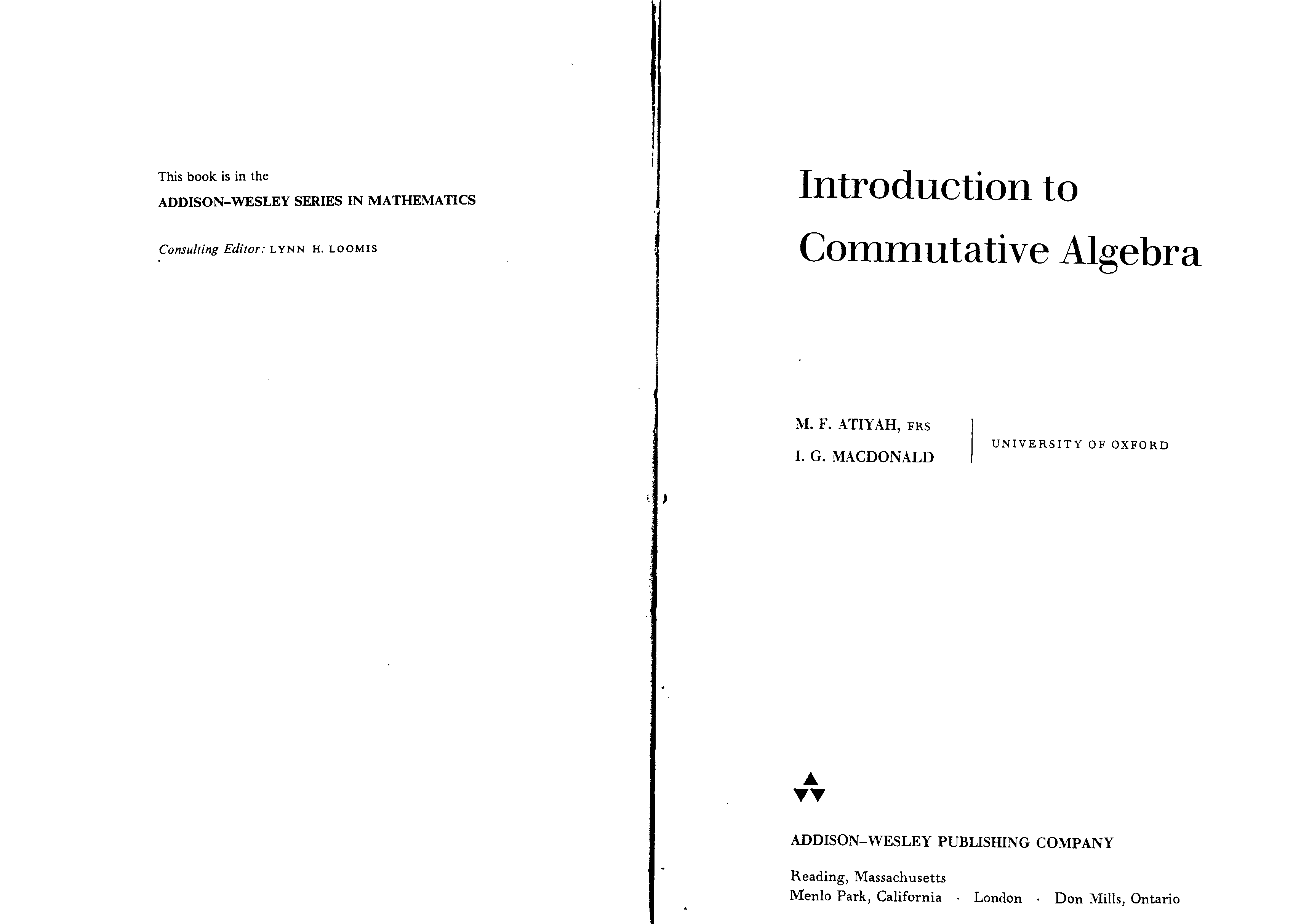 This book is in the

ADDISON-WESLEY SERIES IN MATHEMATICS

Consulting Editor: LYNN H. LOOMIS

Introduction to Commutative Algebra

M. F. ATIYAH, FRS
I. G. MACDONALD

UNIVERSITY OF OXFORD

ADDISON-WESLEY PUBLISHING COMPANY

Reading, Massachusetts
Menlo Park, California · London · Don Mills, Ontario